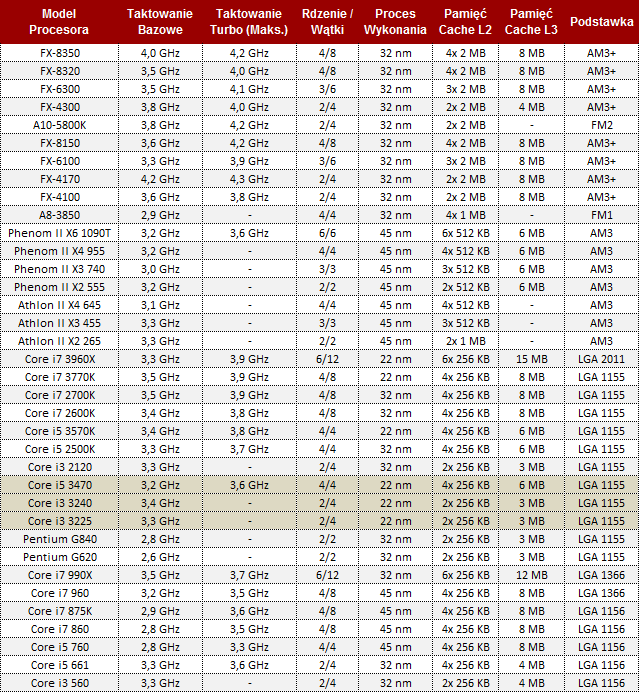 | Model Procesora | Taktowanie Bazowe | Taktowanie Turbo (Maks.) | Rdzenie / Wątki | Proces Wykonania | Pamięć Cache L2 | Pamięć Cache L3 | Podstawka |
|---|---|---|---|---|---|---|---|
| FX-8350 | 4,0 GHz | 4,2 GHz | 4/8 | 32 nm | 4x 2 MB | 8 MB | AM3+ |
| FX-8320 | 3,5 GHz | 4,0 GHz | 4/8 | 32 nm | 4x 2 MB | 8 MB | AM3+ |
| FX-6300 | 3,5 GHz | 4,1 GHz | 3/6 | 32 nm | 3x 2 MB | 8 MB | AM3+ |
| FX-4300 | 3,8 GHz | 4,0 GHz | 2/4 | 32 nm | 2x 2 MB | 4 MB | AM3+ |
| A10-5800K | 3,8 GHz | 4,2 GHz | 2/4 | 32 nm | 2x 2 MB | - | FM2 |
| FX-8150 | 3,6 GHz | 4,2 GHz | 4/8 | 32 nm | 4x 2 MB | 8 MB | AM3+ |
| FX-6100 | 3,3 GHz | 3,9 GHz | 3/6 | 32 nm | 3x 2 MB | 8 MB | AM3+ |
| FX-4170 | 4,2 GHz | 4,3 GHz | 2/4 | 32 nm | 2x 2 MB | 8 MB | AM3+ |
| FX-4100 | 3,6 GHz | 3,8 GHz | 2/4 | 32 nm | 2x 2 MB | 8 MB | AM3+ |
| A8-3850 | 2,9 GHz | - | 4/4 | 32 nm | 4x 1 MB | - | FM1 |
| Phenom II X6 1090T | 3,2 GHz | 3,6 GHz | 6/6 | 45 nm | 6x 512 KB | 6 MB | AM3 |
| Phenom II X4 955 | 3,2 GHz | - | 4/4 | 45 nm | 4x 512 KB | 6 MB | AM3 |
| Phenom II X3 740 | 3,0 GHz | - | 3/3 | 45 nm | 3x 512 KB | 6 MB | AM3 |
| Phenom II X2 555 | 3,2 GHz | - | 2/2 | 45 nm | 2x 512 KB | 6 MB | AM3 |
| Athlon II X4 645 | 3,1 GHz | - | 4/4 | 45 nm | 4x 512 KB | - | AM3 |
| Athlon II X3 455 | 3,3 GHz | - | 3/3 | 45 nm | 3x 512 KB | - | AM3 |
| Athlon II X2 265 | 3,3 GHz | - | 2/2 | 45 nm | 2x 1 MB | - | AM3 |
| Core i7 3960X | 3,3 GHz | 3,9 GHz | 6/12 | 22 nm | 6x 256 KB | 15 MB | LGA 2011 |
| Core i7 3770K | 3,5 GHz | 3,9 GHz | 4/8 | 22 nm | 4x 256 KB | 8 MB | LGA 1155 |
| Core i7 2700K | 3,5 GHz | 3,9 GHz | 4/8 | 32 nm | 4x 256 KB | 8 MB | LGA 1155 |
| Core i7 2600K | 3,4 GHz | 3,8 GHz | 4/8 | 32 nm | 4x 256 KB | 8 MB | LGA 1155 |
| Core i5 3570K | 3,4 GHz | 3,8 GHz | 4/4 | 22 nm | 4x 256 KB | 6 MB | LGA 1155 |
| Core i5 2500K | 3,3 GHz | 3,7 GHz | 4/4 | 32 nm | 4x 256 KB | 6 MB | LGA 1155 |
| Core i3 2120 | 3,3 GHz | - | 2/4 | 32 nm | 2x 256 KB | 3 MB | LGA 1155 |
| Core i5 3470 | 3,2 GHz | 3,6 GHz | 4/4 | 22 nm | 4x 256 KB | 6 MB | LGA 1155 |
| Core i3 3240 | 3,4 GHz | - | 2/4 | 22 nm | 2x 256 KB | 3 MB | LGA 1155 |
| Core i3 3225 | 3,3 GHz | - | 2/4 | 22 nm | 2x 256 KB | 3 MB | LGA 1155 |
| Pentium G840 | 2,8 GHz | - | 2/2 | 32 nm | 2x 256 KB | 3 MB | LGA 1155 |
| Pentium G620 | 2,6 GHz | - | 2/2 | 32 nm | 2x 256 KB | 3 MB | LGA 1155 |
| Core i7 990X | 3,5 GHz | 3,7 GHz | 6/12 | 32 nm | 6x 256 KB | 12 MB | LGA 1366 |
| Core i7 960 | 3,2 GHz | 3,5 GHz | 4/8 | 45 nm | 4x 256 KB | 8 MB | LGA 1366 |
| Core i7 875K | 2,9 GHz | 3,6 GHz | 4/8 | 45 nm | 4x 256 KB | 8 MB | LGA 1156 |
| Core i7 860 | 2,8 GHz | 3,5 GHz | 4/8 | 45 nm | 4x 256 KB | 8 MB | LGA 1156 |
| Core i5 760 | 2,8 GHz | 3,3 GHz | 4/4 | 45 nm | 4x 256 KB | 8 MB | LGA 1156 |
| Core i5 661 | 3,3 GHz | 3,6 GHz | 2/4 | 32 nm | 2x 256 KB | 4 MB | LGA 1156 |
| Core i3 560 | 3,3 GHz | - | 2/4 | 32 nm | 2x 256 KB | 4 MB | LGA 1156 |